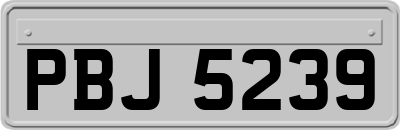 PBJ 5239